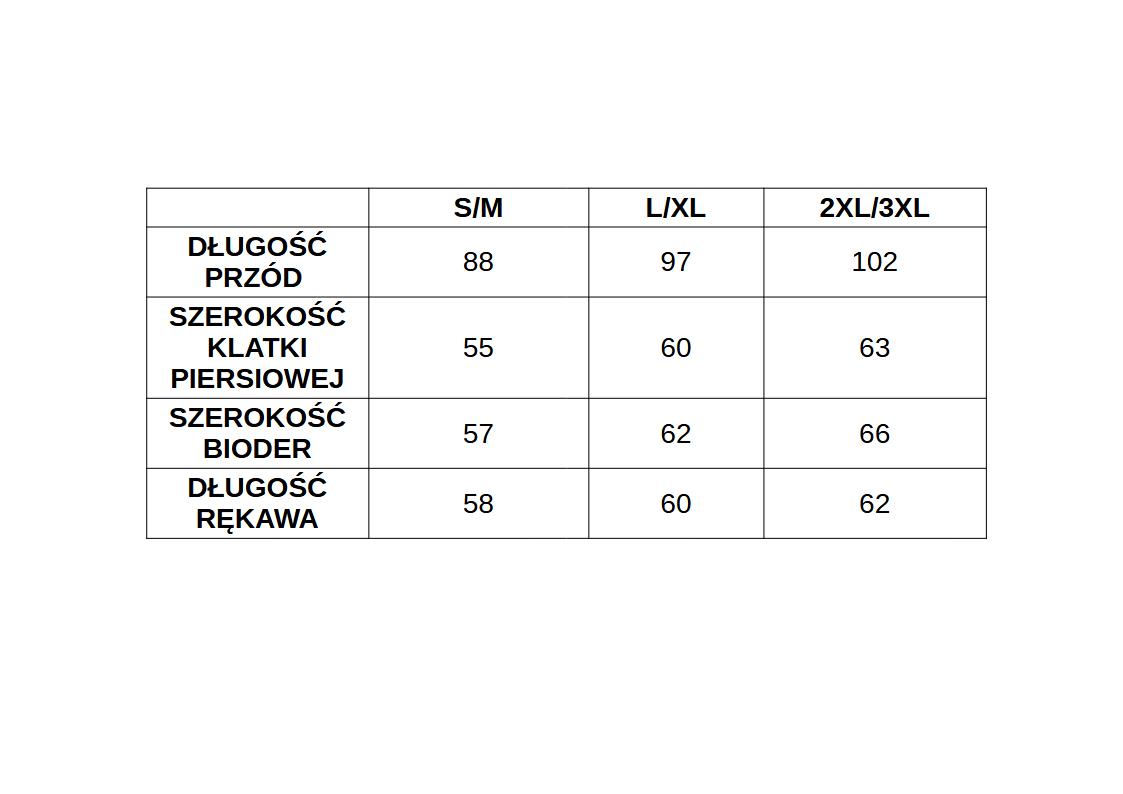 | | S/M | L/XL | 2XL/3XL |
|---|---|---|---|
| DŁUGOŚĆ PRZÓD | 88 | 97 | 102 |
| SZEROKOŚĆ KLATKI PIERSIOWEJ | 55 | 60 | 63 |
| SZEROKOŚĆ BIODER | 57 | 62 | 66 |
| DŁUGOŚĆ RĘKAWA | 58 | 60 | 62 |